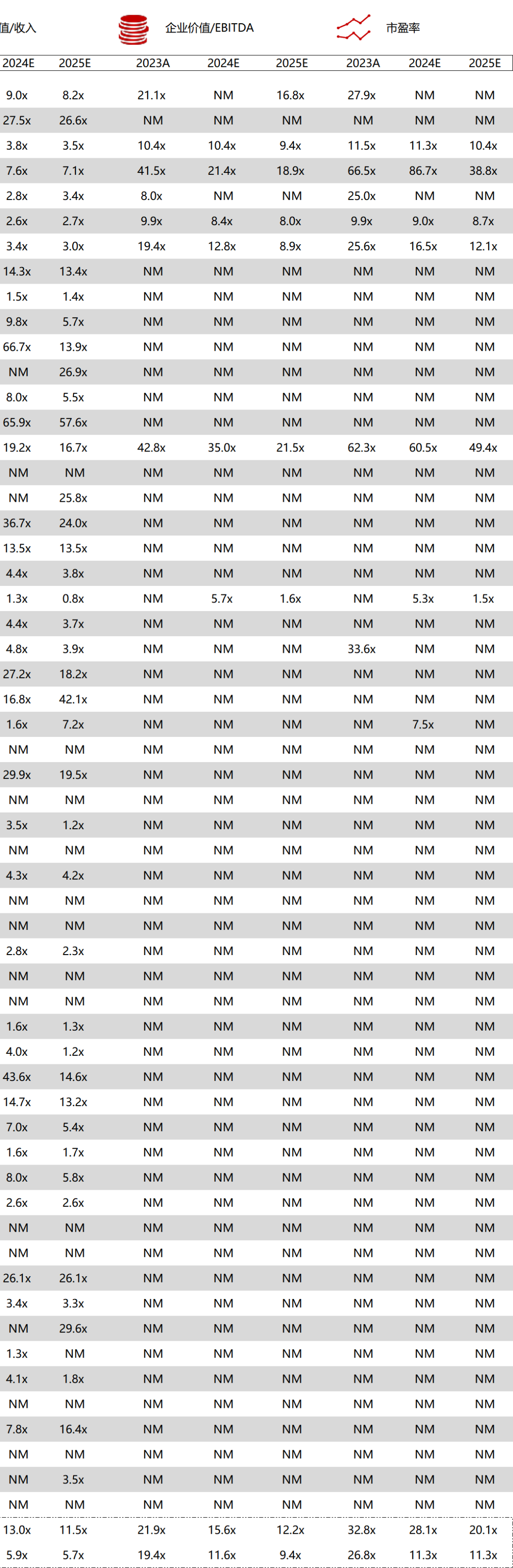 值/收入　企业价值/EBITDA　市盈率

| 2024E | 2025E | 2023A | 2024E | 2025E | 2023A | 2024E | 2025E |
|---|---|---|---|---|---|---|---|
| 9.0x | 8.2x | 21.1x | NM | 16.8x | 27.9x | NM | NM |
| 27.5x | 26.6x | NM | NM | NM | NM | NM | NM |
| 3.8x | 3.5x | 10.4x | 10.4x | 9.4x | 11.5x | 11.3x | 10.4x |
| 7.6x | 7.1x | 41.5x | 21.4x | 18.9x | 66.5x | 86.7x | 38.8x |
| 2.8x | 3.4x | 8.0x | NM | NM | 25.0x | NM | NM |
| 2.6x | 2.7x | 9.9x | 8.4x | 8.0x | 9.9x | 9.0x | 8.7x |
| 3.4x | 3.0x | 19.4x | 12.8x | 8.9x | 25.6x | 16.5x | 12.1x |
| 14.3x | 13.4x | NM | NM | NM | NM | NM | NM |
| 1.5x | 1.4x | NM | NM | NM | NM | NM | NM |
| 9.8x | 5.7x | NM | NM | NM | NM | NM | NM |
| 66.7x | 13.9x | NM | NM | NM | NM | NM | NM |
| NM | 26.9x | NM | NM | NM | NM | NM | NM |
| 8.0x | 5.5x | NM | NM | NM | NM | NM | NM |
| 65.9x | 57.6x | NM | NM | NM | NM | NM | NM |
| 19.2x | 16.7x | 42.8x | 35.0x | 21.5x | 62.3x | 60.5x | 49.4x |
| NM | NM | NM | NM | NM | NM | NM | NM |
| NM | 25.8x | NM | NM | NM | NM | NM | NM |
| 36.7x | 24.0x | NM | NM | NM | NM | NM | NM |
| 13.5x | 13.5x | NM | NM | NM | NM | NM | NM |
| 4.4x | 3.8x | NM | NM | NM | NM | NM | NM |
| 1.3x | 0.8x | NM | 5.7x | 1.6x | NM | 5.3x | 1.5x |
| 4.4x | 3.7x | NM | NM | NM | NM | NM | NM |
| 4.8x | 3.9x | NM | NM | NM | 33.6x | NM | NM |
| 27.2x | 18.2x | NM | NM | NM | NM | NM | NM |
| 16.8x | 42.1x | NM | NM | NM | NM | NM | NM |
| 1.6x | 7.2x | NM | NM | NM | NM | 7.5x | NM |
| NM | NM | NM | NM | NM | NM | NM | NM |
| 29.9x | 19.5x | NM | NM | NM | NM | NM | NM |
| NM | NM | NM | NM | NM | NM | NM | NM |
| 3.5x | 1.2x | NM | NM | NM | NM | NM | NM |
| NM | NM | NM | NM | NM | NM | NM | NM |
| 4.3x | 4.2x | NM | NM | NM | NM | NM | NM |
| NM | NM | NM | NM | NM | NM | NM | NM |
| NM | NM | NM | NM | NM | NM | NM | NM |
| 2.8x | 2.3x | NM | NM | NM | NM | NM | NM |
| NM | NM | NM | NM | NM | NM | NM | NM |
| NM | NM | NM | NM | NM | NM | NM | NM |
| 1.6x | 1.3x | NM | NM | NM | NM | NM | NM |
| 4.0x | 1.2x | NM | NM | NM | NM | NM | NM |
| 43.6x | 14.6x | NM | NM | NM | NM | NM | NM |
| 14.7x | 13.2x | NM | NM | NM | NM | NM | NM |
| 7.0x | 5.4x | NM | NM | NM | NM | NM | NM |
| 1.6x | 1.7x | NM | NM | NM | NM | NM | NM |
| 8.0x | 5.8x | NM | NM | NM | NM | NM | NM |
| 2.6x | 2.6x | NM | NM | NM | NM | NM | NM |
| NM | NM | NM | NM | NM | NM | NM | NM |
| NM | NM | NM | NM | NM | NM | NM | NM |
| 26.1x | 26.1x | NM | NM | NM | NM | NM | NM |
| 3.4x | 3.3x | NM | NM | NM | NM | NM | NM |
| NM | 29.6x | NM | NM | NM | NM | NM | NM |
| 1.3x | NM | NM | NM | NM | NM | NM | NM |
| 4.1x | 1.8x | NM | NM | NM | NM | NM | NM |
| NM | NM | NM | NM | NM | NM | NM | NM |
| 7.8x | 16.4x | NM | NM | NM | NM | NM | NM |
| NM | NM | NM | NM | NM | NM | NM | NM |
| NM | 3.5x | NM | NM | NM | NM | NM | NM |
| NM | NM | NM | NM | NM | NM | NM | NM |
| 13.0x | 11.5x | 21.9x | 15.6x | 12.2x | 32.8x | 28.1x | 20.1x |
| 5.9x | 5.7x | 19.4x | 11.6x | 9.4x | 26.8x | 11.3x | 11.3x |